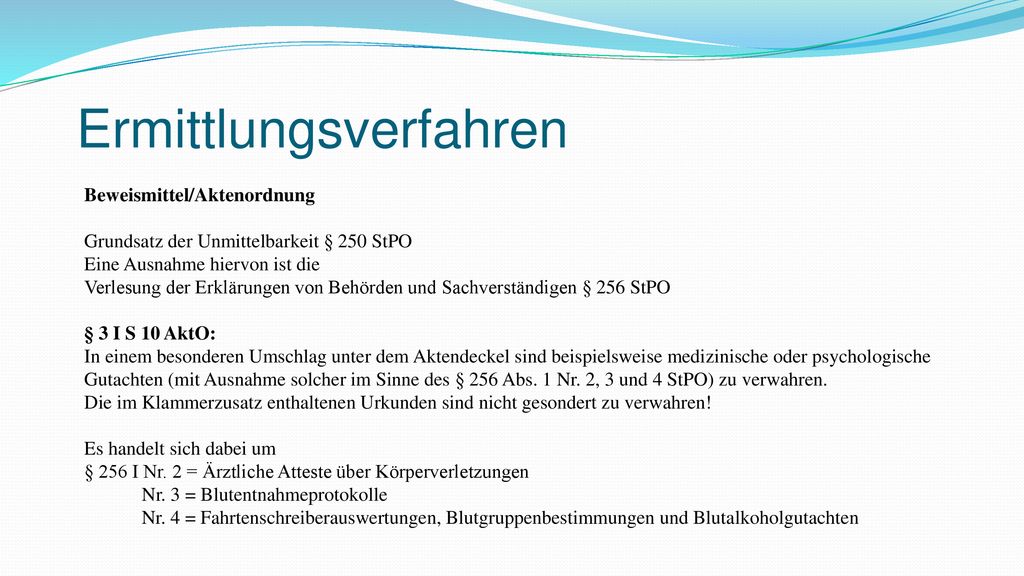 Ermittlungsverfahren

Beweismittel/Aktenordnung

Grundsatz der Unmittelbarkeit § 250 StPO
Eine Ausnahme hiervon ist die
Verlesung der Erklärungen von Behörden und Sachverständigen § 256 StPO

§ 3 I S 10 AktO:
In einem besonderen Umschlag unter dem Aktendeckel sind beispielsweise medizinische oder psychologische Gutachten (mit Ausnahme solcher im Sinne des § 256 Abs. 1 Nr. 2, 3 und 4 StPO) zu verwahren.
Die im Klammerzusatz enthaltenen Urkunden sind nicht gesondert zu verwahren!

Es handelt sich dabei um
§ 256 I Nr. 2 = Ärztliche Atteste über Körperverletzungen
Nr. 3 = Blutentnahmeprotokolle
Nr. 4 = Fahrtenschreiberauswertungen, Blutgruppenbestimmungen und Blutalkoholgutachten